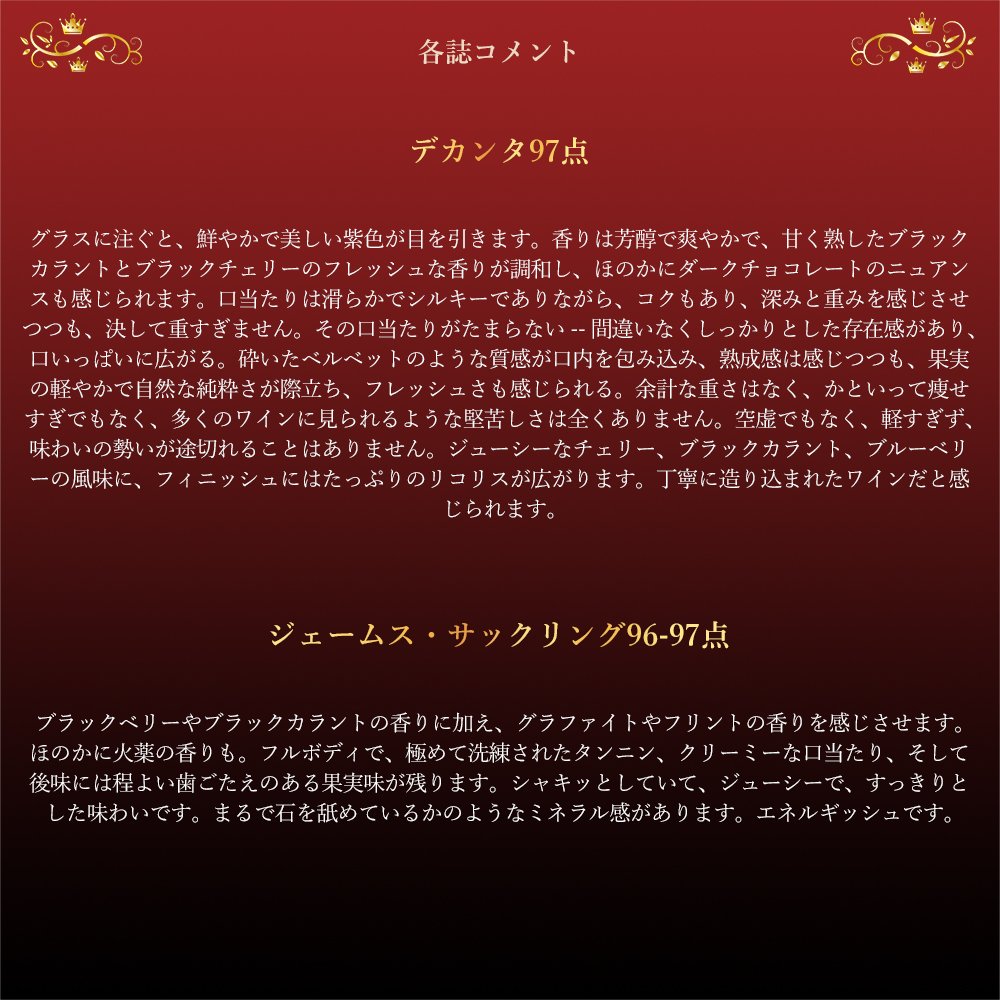 各誌コメント

デカンタ97点

グラスに注ぐと、鮮やかで美しい紫色が目を引きます。香りは芳醇で爽やかで、甘く熟したブラックカラントとブラックチェリーのフレッシュな香りが調和し、ほのかにダークチョコレートのニュアンスも感じられます。口当たりは滑らかでシルキーでありながら、コクもあり、深みと重みを感じさせつつも、決して重すぎません。その口当たりがたまらない -- 間違いなくしっかりとした存在感があり、口いっぱいに広がる。砕いたベルベットのような質感が口内を包み込み、熟成感は感じつつも、果実の軽やかで自然な純粋さが際立ち、フレッシュさも感じられる。余計な重さはなく、かといって痩せすぎでもなく、多くのワインに見られるような堅苦しさは全くありません。空虚でもなく、軽すぎず、味わいの勢いが途切れることはありません。ジューシーなチェリー、ブラックカラント、ブルーベリーの風味に、フィニッシュにはたっぷりのリコリスが広がります。丁寧に造り込まれたワインだと感じられます。

ジェームス・サックリング96-97点

ブラックベリーやブラックカラントの香りに加え、グラファイトやフリントの香りを感じさせます。ほのかに火薬の香りも。フルボディで、極めて洗練されたタンニン、クリーミーな口当たり、そして後味には程よい歯ごたえのある果実味が残ります。シャキッとしていて、ジューシーで、すっきりとした味わいです。まるで石を舐めているかのようなミネラル感があります。エネルギッシュです。